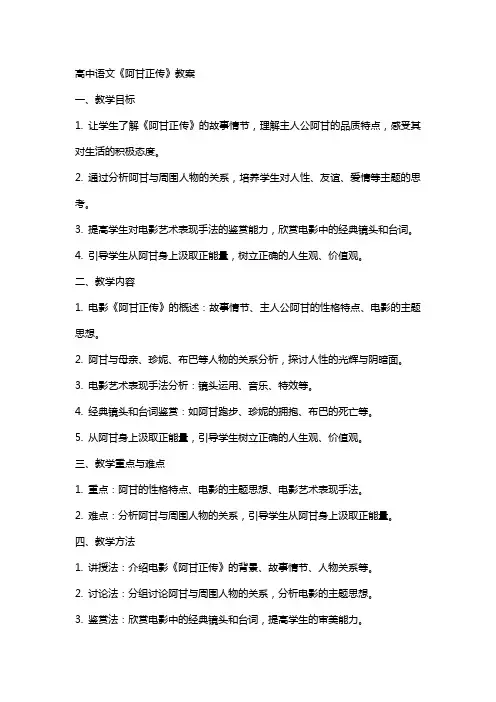 高中语文《阿甘正传》教案

一、教学目标

1. 让学生了解《阿甘正传》的故事情节，理解主人公阿甘的品质特点，感受其对生活的积极态度。

2. 通过分析阿甘与周围人物的关系，培养学生对人性、友谊、爱情等主题的思考。

3. 提高学生对电影艺术表现手法的鉴赏能力，欣赏电影中的经典镜头和台词。

4. 引导学生从阿甘身上汲取正能量，树立正确的人生观、价值观。

二、教学内容

1. 电影《阿甘正传》的概述：故事情节、主人公阿甘的性格特点、电影的主题思想。

2. 阿甘与母亲、珍妮、布巴等人物的关系分析，探讨人性的光辉与阴暗面。

3. 电影艺术表现手法分析：镜头运用、音乐、特效等。

4. 经典镜头和台词鉴赏：如阿甘跑步、珍妮的拥抱、布巴的死亡等。

5. 从阿甘身上汲取正能量，引导学生树立正确的人生观、价值观。

三、教学重点与难点

1. 重点：阿甘的性格特点、电影的主题思想、电影艺术表现手法。

2. 难点：分析阿甘与周围人物的关系，引导学生从阿甘身上汲取正能量。

四、教学方法

1. 讲授法：介绍电影《阿甘正传》的背景、故事情节、人物关系等。

2. 讨论法：分组讨论阿甘与周围人物的关系，分析电影的主题思想。

3. 鉴赏法：欣赏电影中的经典镜头和台词，提高学生的审美能力。